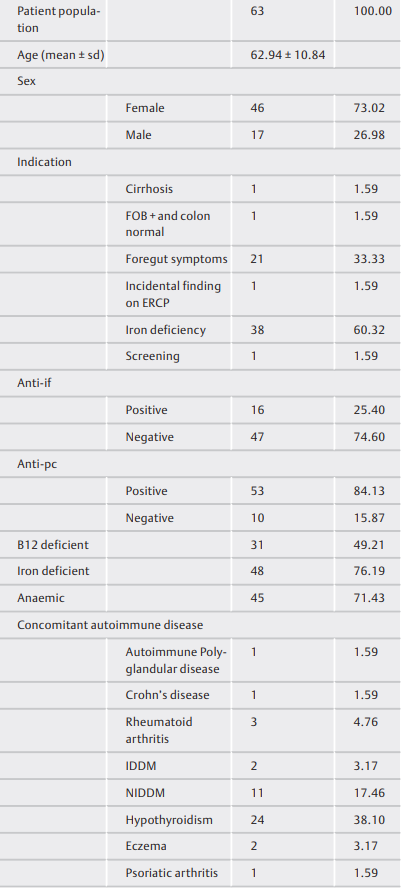 | | | | |
|---|---|---|---|
| Patient population | | 63 | 100.00 |
| Age (mean ± sd) | | 62.94 ± 10.84 | |
| Sex | | | |
| | Female | 46 | 73.02 |
| | Male | 17 | 26.98 |
| Indication | | | |
| | Cirrhosis | 1 | 1.59 |
| | FOB + and colon normal | 1 | 1.59 |
| | Foregut symptoms | 21 | 33.33 |
| | Incidental finding on ERCP | 1 | 1.59 |
| | Iron deficiency | 38 | 60.32 |
| | Screening | 1 | 1.59 |
| Anti-if | | | |
| | Positive | 16 | 25.40 |
| | Negative | 47 | 74.60 |
| Anti-pc | | | |
| | Positive | 53 | 84.13 |
| | Negative | 10 | 15.87 |
| B12 deficient | | 31 | 49.21 |
| Iron deficient | | 48 | 76.19 |
| Anaemic | | 45 | 71.43 |
| Concomitant autoimmune disease | | | |
| | Autoimmune Polyglandular disease | 1 | 1.59 |
| | Crohn's disease | 1 | 1.59 |
| | Rheumatoid arthritis | 3 | 4.76 |
| | IDDM | 2 | 3.17 |
| | NIDDM | 11 | 17.46 |
| | Hypothyroidism | 24 | 38.10 |
| | Eczema | 2 | 3.17 |
| | Psoriatic arthritis | 1 | 1.59 |